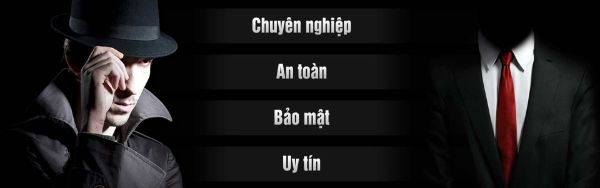 Chuyên nghiệp

An toàn

Bảo mật

Uy tín